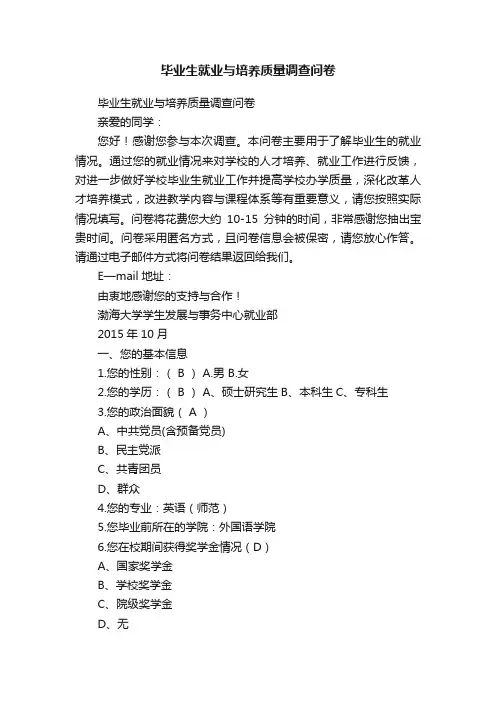 毕业生就业与培养质量调查问卷

毕业生就业与培养质量调查问卷

亲爱的同学：

您好！感谢您参与本次调查。本问卷主要用于了解毕业生的就业情况。通过您的就业情况来对学校的人才培养、就业工作进行反馈，对进一步做好学校毕业生就业工作并提高学校办学质量，深化改革人才培养模式，改进教学内容与课程体系等有重要意义，请您按照实际情况填写。问卷将花费您大约 10-15 分钟的时间，非常感谢您抽出宝贵时间。问卷采用匿名方式，且问卷信息会被保密，请您放心作答。请通过电子邮件方式将问卷结果返回给我们。

E—mail 地址：

由衷地感谢您的支持与合作！

渤海大学学生发展与事务中心就业部

2015 年 10 月

一、您的基本信息

1.您的性别：（ B ） A.男 B.女

2.您的学历：（ B ） A、硕士研究生 B、本科生 C、专科生

3.您的政治面貌（ A ）

A、中共党员(含预备党员)

B、民主党派

C、共青团员

D、群众

4.您的专业：英语（师范）

5.您毕业前所在的学院：外国语学院

6.您在校期间获得奖学金情况（D）

A、国家奖学金

B、学校奖学金

C、院级奖学金

D、无